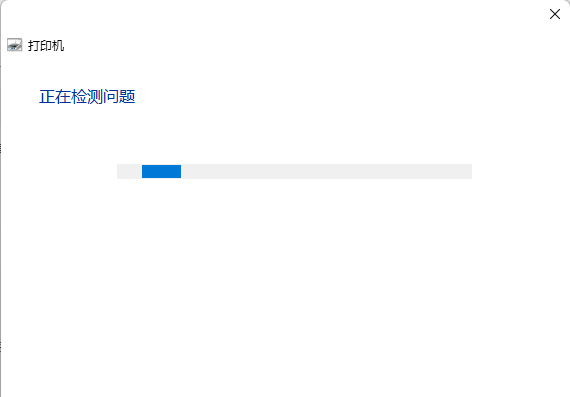 打印机

正在检测问题